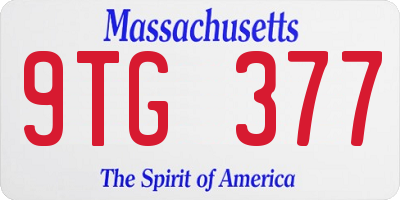 Massachusetts
9TG 377
The Spirit of America